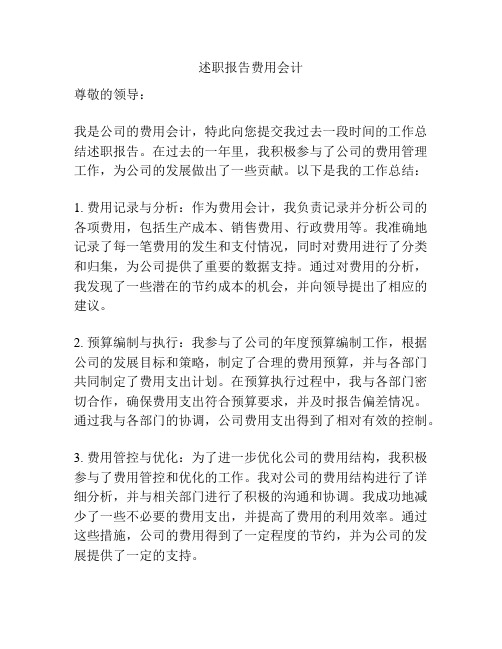 述职报告费用会计

尊敬的领导：

我是公司的费用会计，特此向您提交我过去一段时间的工作总结述职报告。在过去的一年里，我积极参与了公司的费用管理工作，为公司的发展做出了一些贡献。以下是我的工作总结：

1. 费用记录与分析：作为费用会计，我负责记录并分析公司的各项费用，包括生产成本、销售费用、行政费用等。我准确地记录了每一笔费用的发生和支付情况，同时对费用进行了分类和归集，为公司提供了重要的数据支持。通过对费用的分析，我发现了一些潜在的节约成本的机会，并向领导提出了相应的建议。

2. 预算编制与执行：我参与了公司的年度预算编制工作，根据公司的发展目标和策略，制定了合理的费用预算，并与各部门共同制定了费用支出计划。在预算执行过程中，我与各部门密切合作，确保费用支出符合预算要求，并及时报告偏差情况。通过我与各部门的协调，公司费用支出得到了相对有效的控制。

3. 费用管控与优化：为了进一步优化公司的费用结构，我积极参与了费用管控和优化的工作。我对公司的费用结构进行了详细分析，并与相关部门进行了积极的沟通和协调。我成功地减少了一些不必要的费用支出，并提高了费用的利用效率。通过这些措施，公司的费用得到了一定程度的节约，并为公司的发展提供了一定的支持。